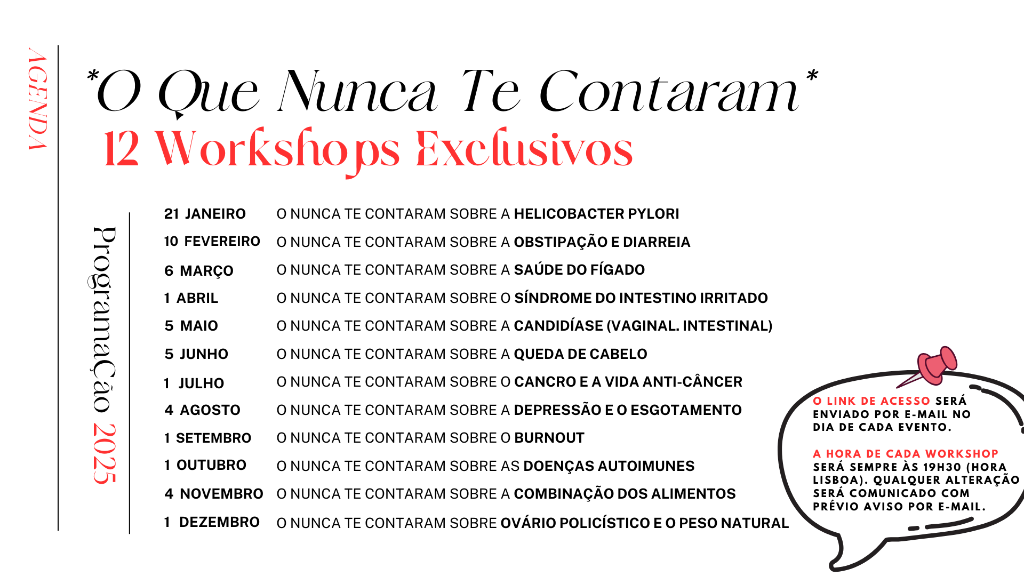 AGENDA

*O Que Nunca Te Contaram*

12 Workshops Exclusivos

ProgramaÇão 2025

21 JANEIRO O NUNCA TE CONTARAM SOBRE A HELICOBACTER PYLORI
10 FEVEREIRO O NUNCA TE CONTARAM SOBRE A OBSTIPAÇÃO E DIARREIA
6 MARÇO O NUNCA TE CONTARAM SOBRE A SAÚDE DO FÍGADO
1 ABRIL O NUNCA TE CONTARAM SOBRE O SÍNDROME DO INTESTINO IRRITADO
5 MAIO O NUNCA TE CONTARAM SOBRE A CANDIDÍASE (VAGINAL. INTESTINAL)
5 JUNHO O NUNCA TE CONTARAM SOBRE A QUEDA DE CABELO
1 JULHO O NUNCA TE CONTARAM SOBRE O CANCRO E A VIDA ANTI-CÂNCER
4 AGOSTO O NUNCA TE CONTARAM SOBRE A DEPRESSÃO E O ESGOTAMENTO
1 SETEMBRO O NUNCA TE CONTARAM SOBRE O BURNOUT
1 OUTUBRO O NUNCA TE CONTARAM SOBRE AS DOENÇAS AUTOIMUNES
4 NOVEMBRO O NUNCA TE CONTARAM SOBRE A COMBINAÇÃO DOS ALIMENTOS
1 DEZEMBRO O NUNCA TE CONTARAM SOBRE OVÁRIO POLICÍSTICO E O PESO NATURAL

O LINK DE ACESSO SERÁ ENVIADO POR E-MAIL NO DIA DE CADA EVENTO.

A HORA DE CADA WORKSHOP SERÁ SEMPRE ÀS 19H30 (HORA LISBOA). QUALQUER ALTERAÇÃO SERÁ COMUNICADO COM PRÉVIO AVISO POR E-MAIL.